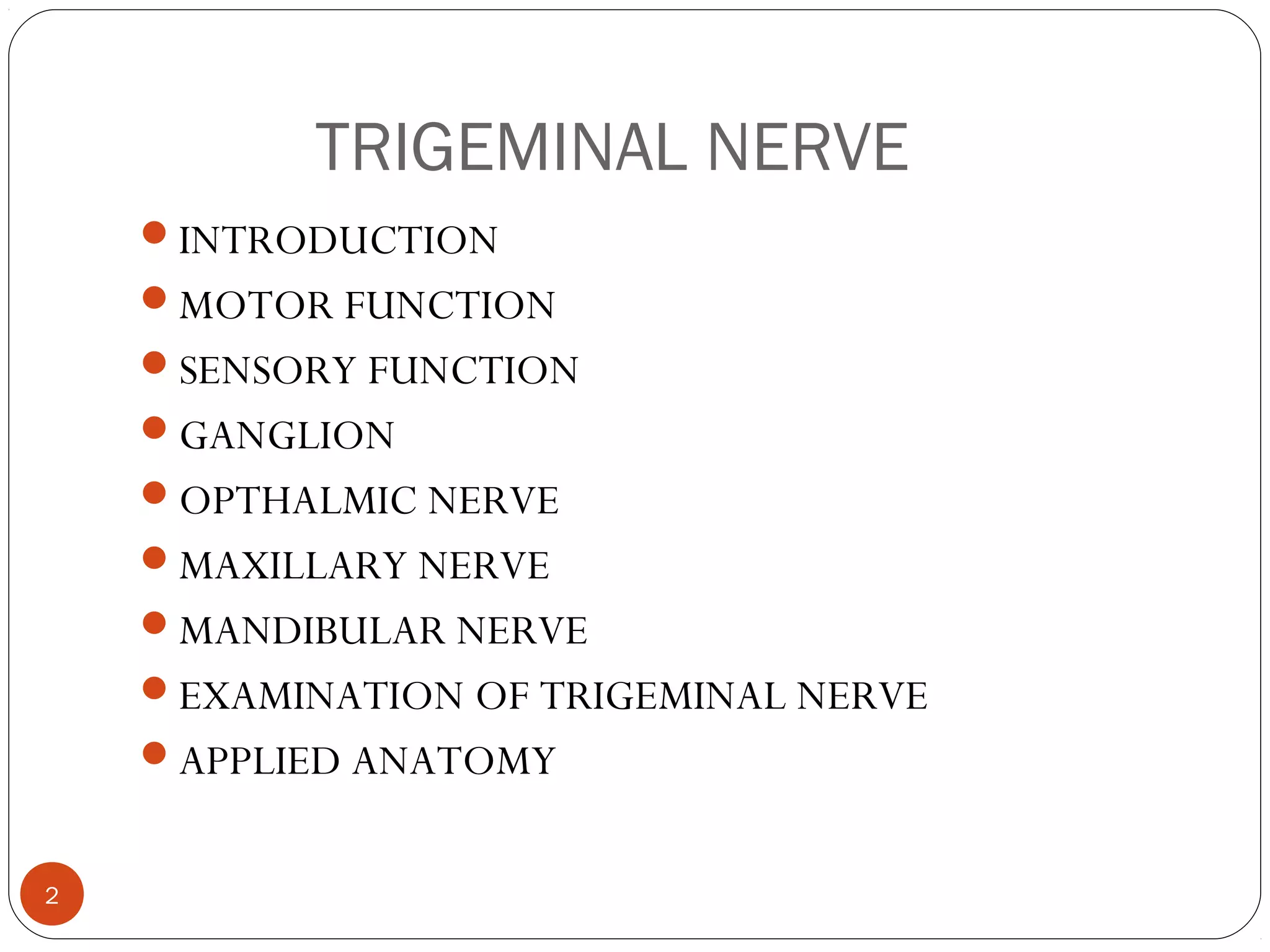 TRIGEMINAL NERVE

• INTRODUCTION
• MOTOR FUNCTION
• SENSORY FUNCTION
• GANGLION
• OPTHALMIC NERVE
• MAXILLARY NERVE
• MANDIBULAR NERVE
• EXAMINATION OF TRIGEMINAL NERVE
• APPLIED ANATOMY

2